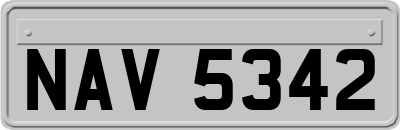 NAV 5342